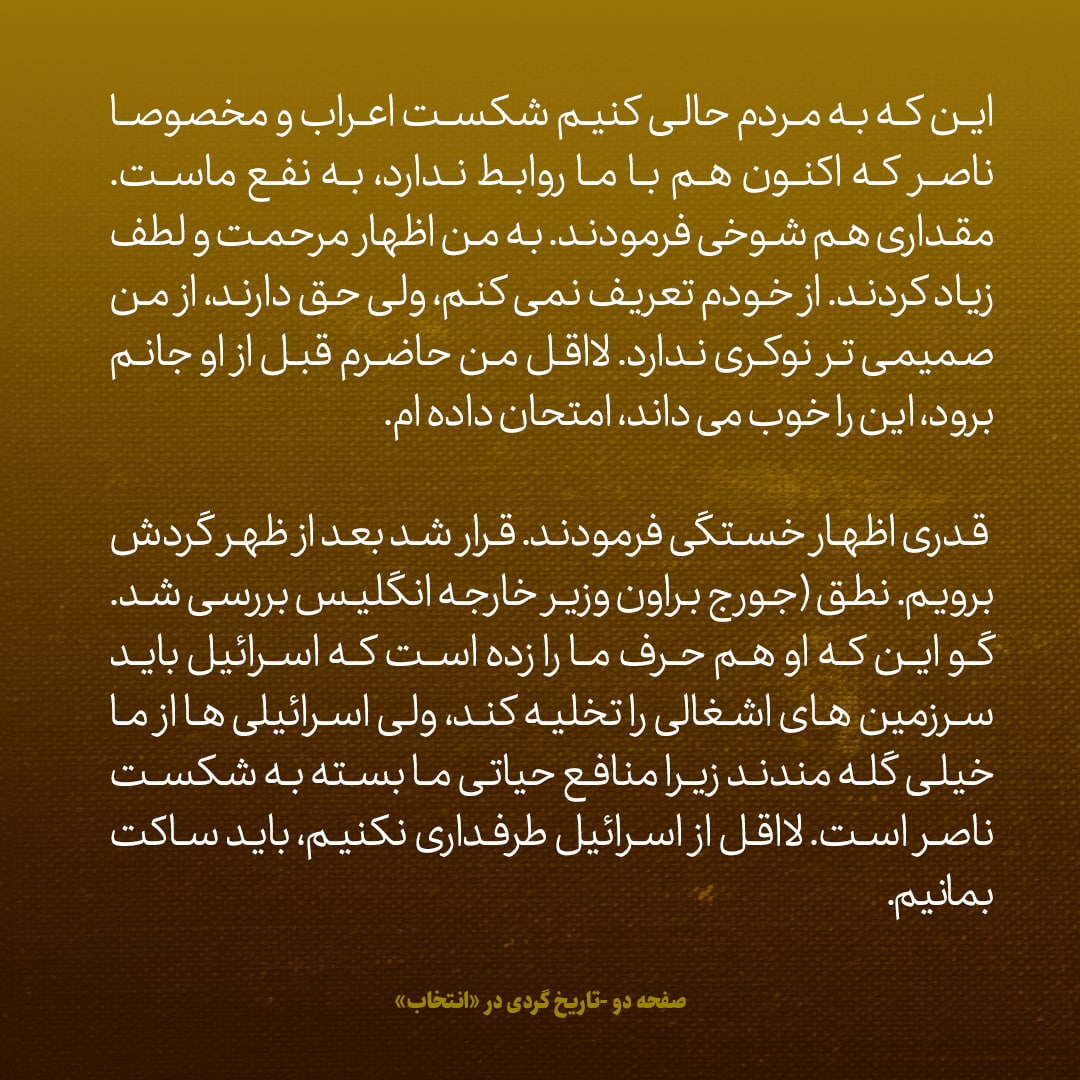 این که به مردم حالی کنیم شکست اعراب و مخصوصا ناصر که اکنون هم با ما روابط ندارد، به نفع ماست. مقداری هم شوخی فرمودند. به من اظهار مرحمت و لطف زیاد کردند. از خودم تعریف نمی کنم، ولی حق دارند، از من صمیمی تر نوکری ندارد. لااقل من حاضرم قبل از او جانم برود، این را خوب می داند، امتحان داده ام.

قدری اظهار خستگی فرمودند. قرار شد بعد از ظهر گردش برویم. نطق (جورج براون وزیر خارجه انگلیس بررسی شد. گو این که او هم حرف ما را زده است که اسرائیل باید سرزمین های اشغالی را تخلیه کند، ولی اسرائیلی ها از ما خیلی گله مندند زیرا منافع حیاتی ما بسته به شکست ناصر است. لااقل از اسرائیل طرفداری نکنیم، باید ساکت بمانیم.

صفحه دو -تاریخ گردی در «انتخاب»